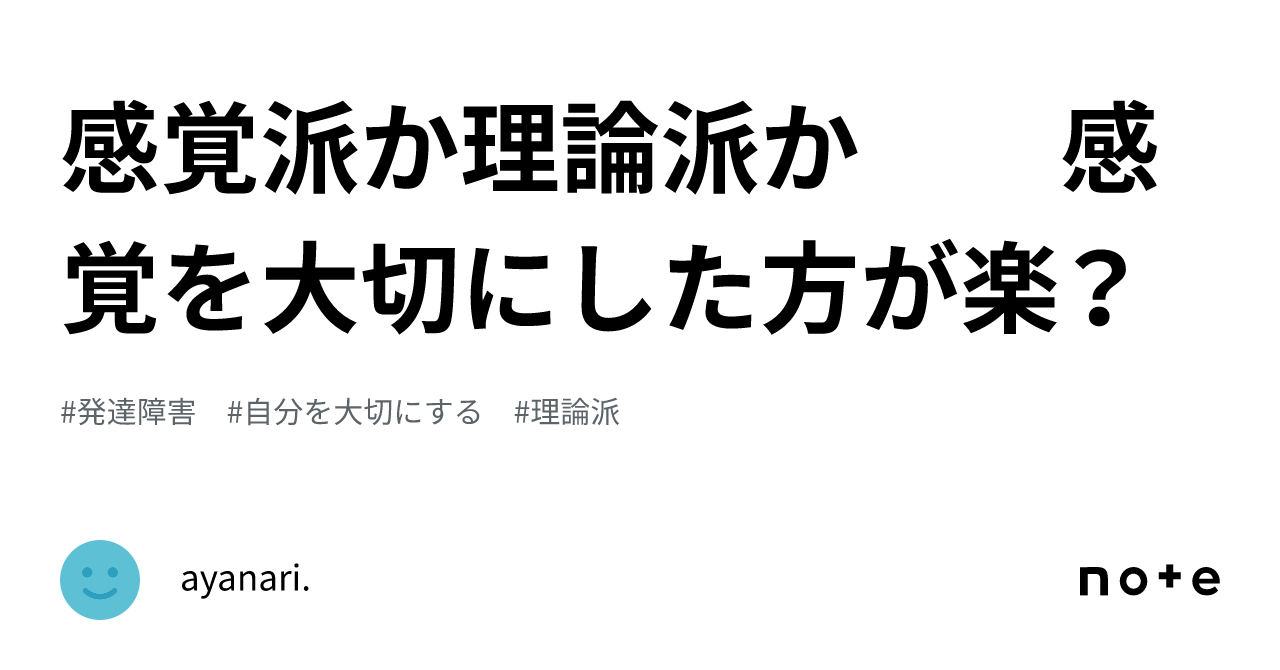 感覚派か理論派か　　感覚を大切にした方が楽？

#発達障害　#自分を大切にする　#理論派

ayanari.

note